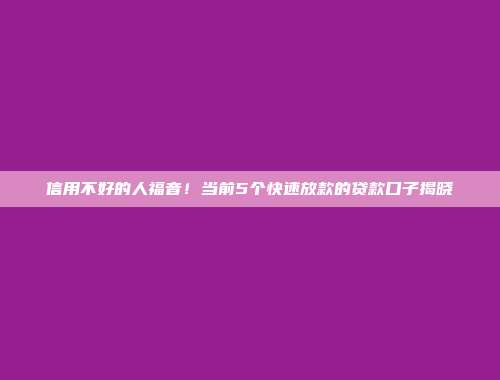 信用不好的人福音！当前5个快速放款的贷款口子揭晓